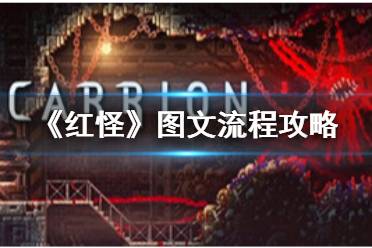 CARRION

《红怪》图文流程攻略